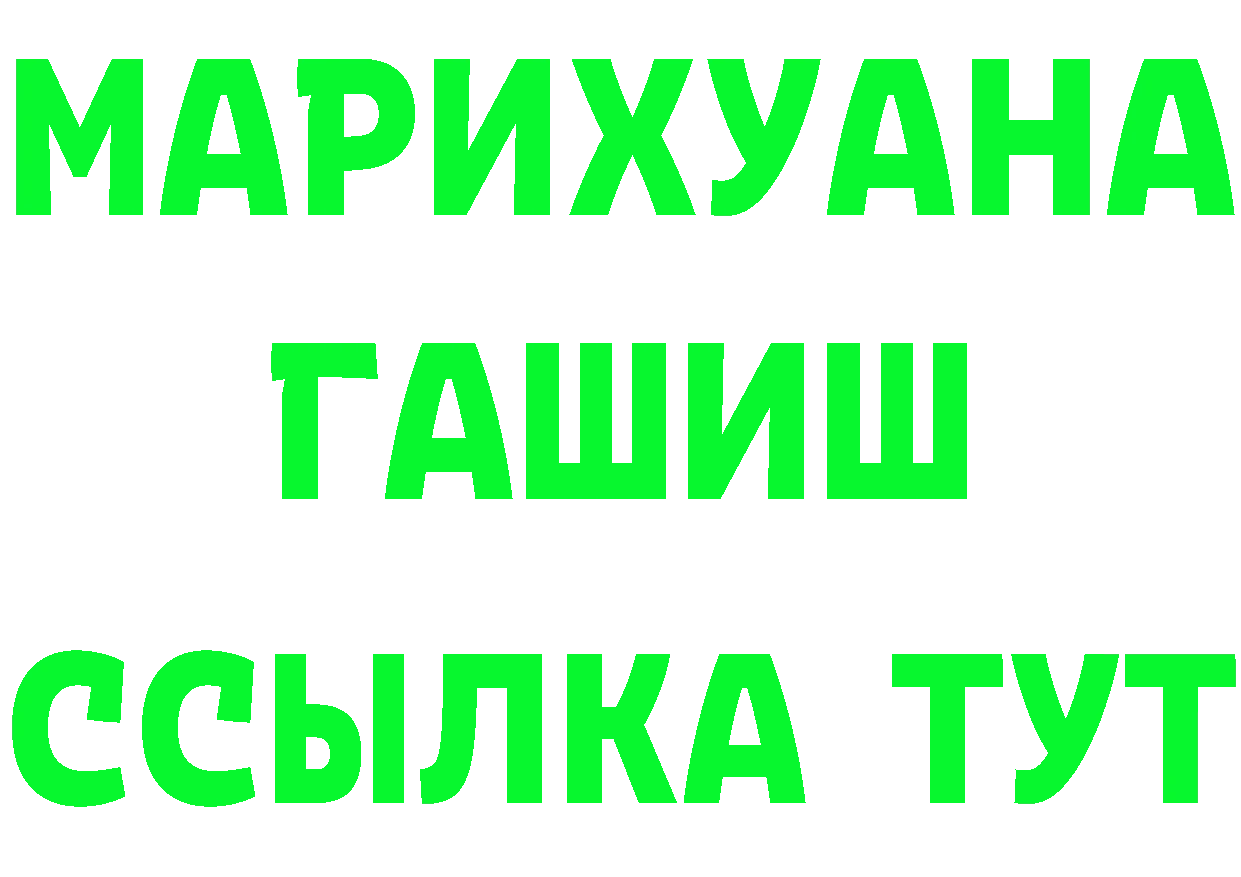 МАРИХУАНА
ГАШИШ
ССЫЛКА ТУТ